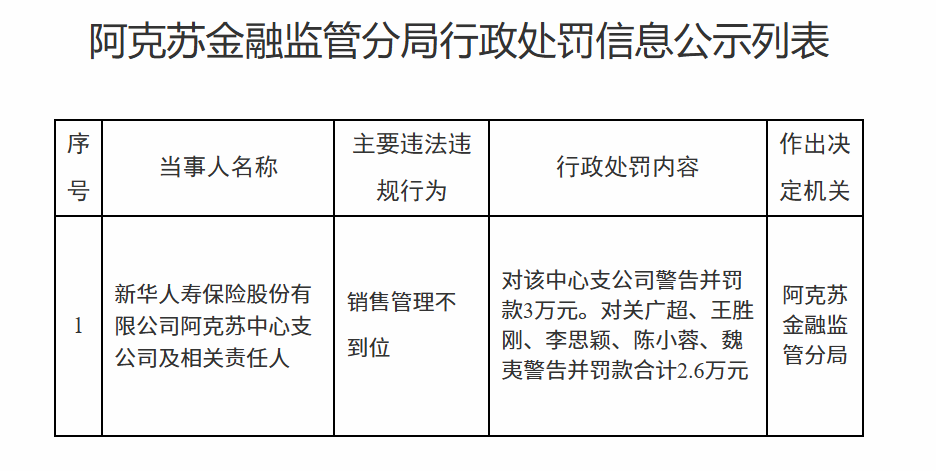 阿克苏金融监管分局行政处罚信息公示列表

| 序号 | 当事人名称 | 主要违法违规行为 | 行政处罚内容 | 作出决定机关 |
|---|---|---|---|---|
| 1 | 新华人寿保险股份有限公司阿克苏中心支公司及相关责任人 | 销售管理不到位 | 对该中心支公司警告并罚款3万元。对关广超、王胜刚、李思颖、陈小蓉、魏夷警告并罚款合计2.6万元 | 阿克苏金融监管分局 |